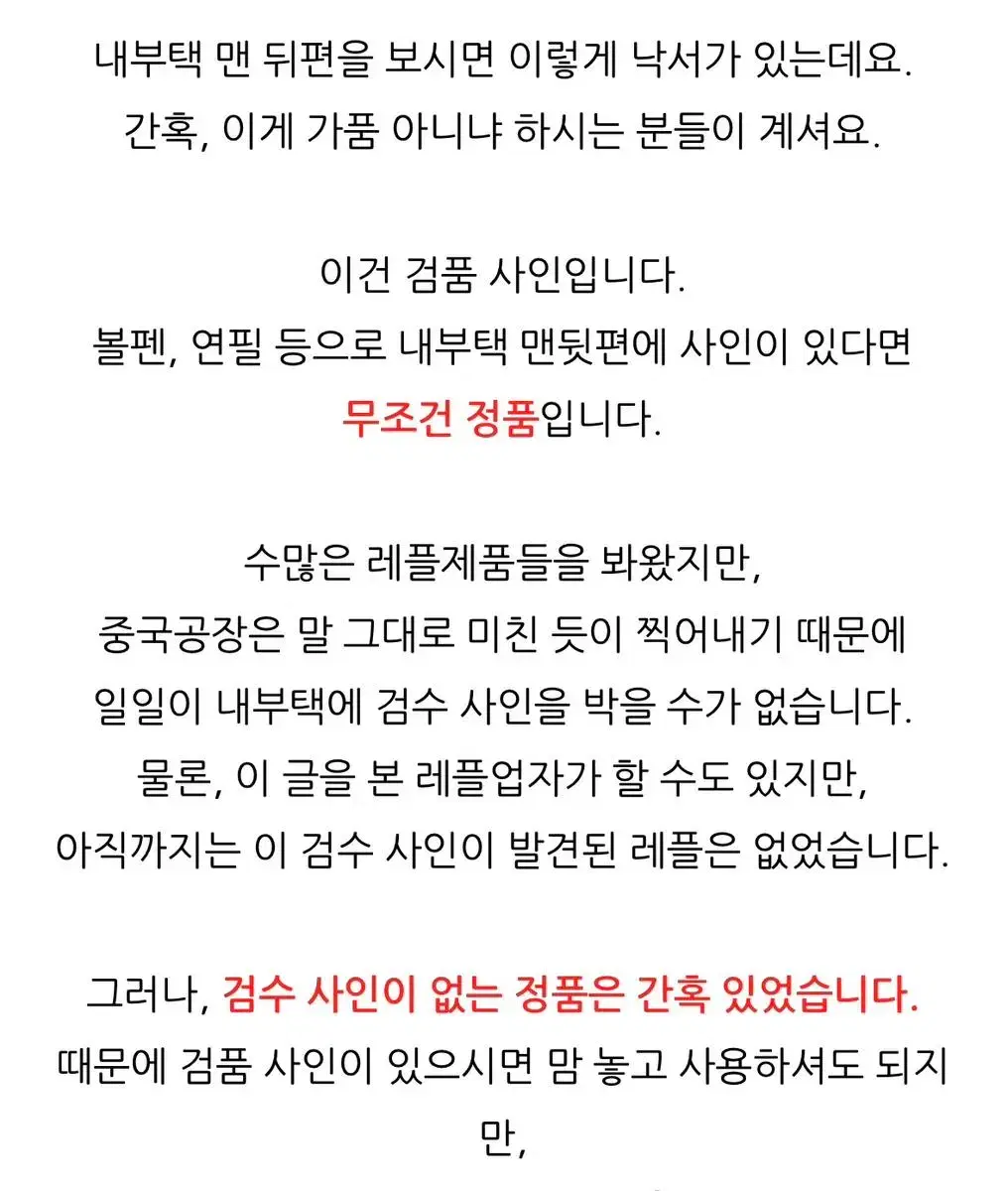 내부택 맨 뒤편을 보시면 이렇게 낙서가 있는데요.
간혹, 이게 가품 아니냐 하시는 분들이 계셔요.

이건 검품 사인입니다.
볼펜, 연필 등으로 내부택 맨뒷편에 사인이 있다면
무조건 정품입니다.

수많은 레플제품들을 봐왔지만,
중국공장은 말 그대로 미친 듯이 찍어내기 때문에
일일이 내부택에 검수 사인을 박을 수가 없습니다.
물론, 이 글을 본 레플업자가 할 수도 있지만,
아직까지는 이 검수 사인이 발견된 레플은 없었습니다.

그러나, 검수 사인이 없는 정품은 간혹 있었습니다.
때문에 검품 사인이 있으시면 맘 놓고 사용하셔도 되지만,